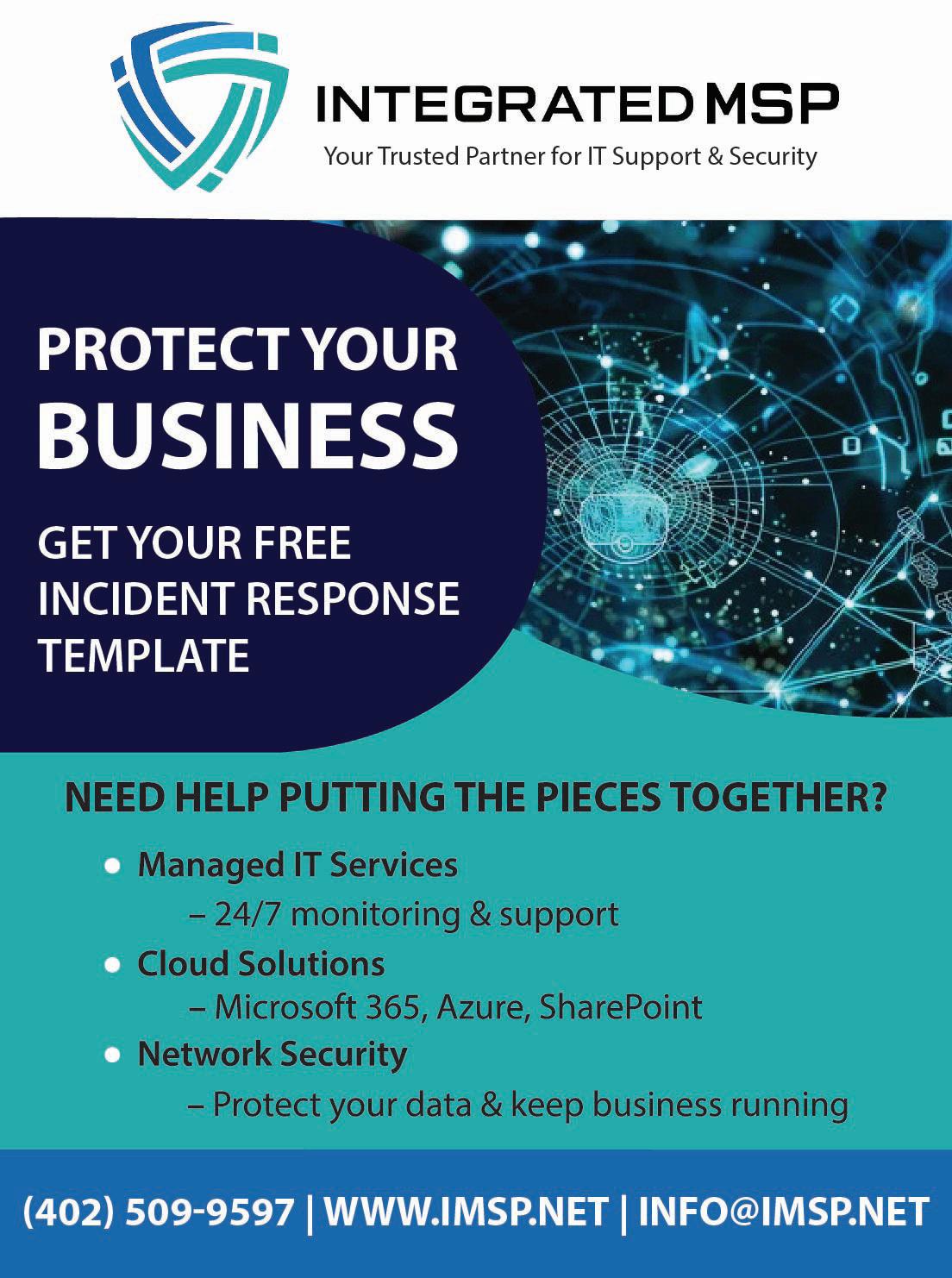 INTEGRATED MSP
Your Trusted Partner for IT Support & Security

PROTECT YOUR
BUSINESS

GET YOUR FREE
INCIDENT RESPONSE
TEMPLATE

NEED HELP PUTTING THE PIECES TOGETHER?

• Managed IT Services
– 24/7 monitoring & support
• Cloud Solutions
– Microsoft 365, Azure, SharePoint
• Network Security
– Protect your data & keep business running

(402) 509-9597 | WWW.IMSP.NET | INFO@IMSP.NET